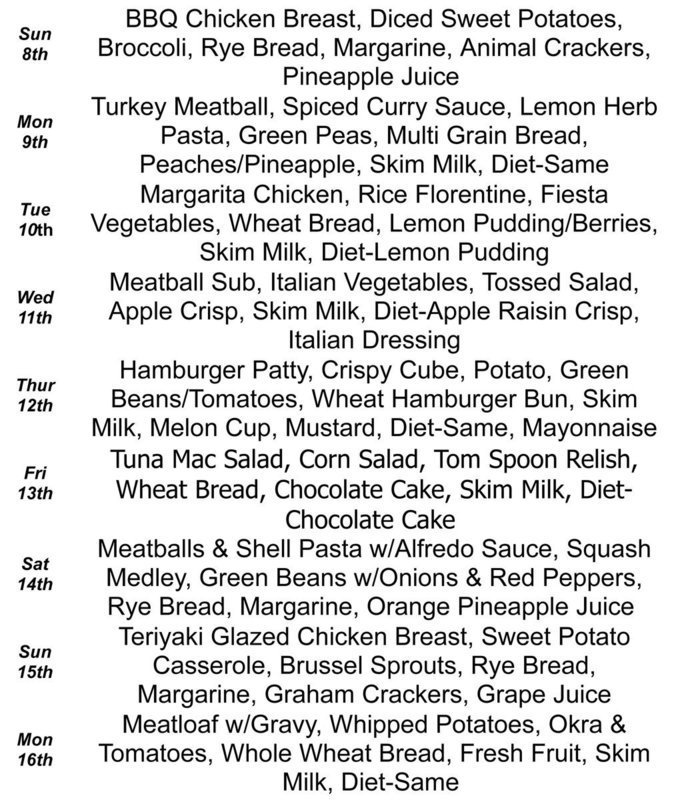 | | |
|---|---|
| Sun 8th | BBQ Chicken Breast, Diced Sweet Potatoes, Broccoli, Rye Bread, Margarine, Animal Crackers, Pineapple Juice |
| Mon 9th | Turkey Meatball, Spiced Curry Sauce, Lemon Herb Pasta, Green Peas, Multi Grain Bread, Peaches/Pineapple, Skim Milk, Diet-Same |
| Tue 10th | Margarita Chicken, Rice Florentine, Fiesta Vegetables, Wheat Bread, Lemon Pudding/Berries, Skim Milk, Diet-Lemon Pudding |
| Wed 11th | Meatball Sub, Italian Vegetables, Tossed Salad, Apple Crisp, Skim Milk, Diet-Apple Raisin Crisp, Italian Dressing |
| Thur 12th | Hamburger Patty, Crispy Cube, Potato, Green Beans/Tomatoes, Wheat Hamburger Bun, Skim Milk, Melon Cup, Mustard, Diet-Same, Mayonnaise |
| Fri 13th | Tuna Mac Salad, Corn Salad, Tom Spoon Relish, Wheat Bread, Chocolate Cake, Skim Milk, Diet-Chocolate Cake |
| Sat 14th | Meatballs & Shell Pasta w/Alfredo Sauce, Squash Medley, Green Beans w/Onions & Red Peppers, Rye Bread, Margarine, Orange Pineapple Juice |
| Sun 15th | Teriyaki Glazed Chicken Breast, Sweet Potato Casserole, Brussel Sprouts, Rye Bread, Margarine, Graham Crackers, Grape Juice |
| Mon 16th | Meatloaf w/Gravy, Whipped Potatoes, Okra & Tomatoes, Whole Wheat Bread, Fresh Fruit, Skim Milk, Diet-Same |